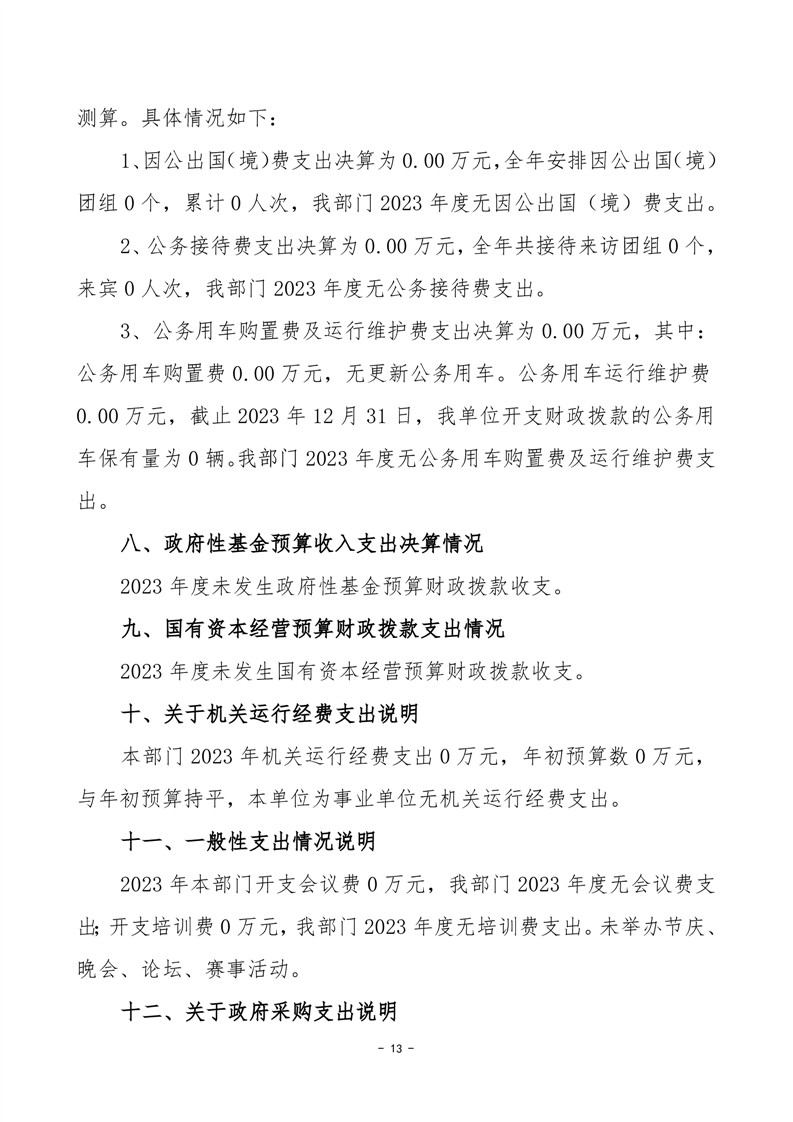 测算。具体情况如下：

1、因公出国（境）费支出决算为 0.00 万元，全年安排因公出国（境）团组 0 个，累计 0 人次，我部门 2023 年度无因公出国（境）费支出。

2、公务接待费支出决算为 0.00 万元，全年共接待来访团组 0 个，来宾 0 人次，我部门 2023 年度无公务接待费支出。

3、公务用车购置费及运行维护费支出决算为 0.00 万元，其中：公务用车购置费 0.00 万元，无更新公务用车。公务用车运行维护费 0.00 万元，截止 2023 年 12 月 31 日，我单位开支财政拨款的公务用车保有量为 0 辆。我部门 2023 年度无公务用车购置费及运行维护费支出。

八、政府性基金预算收入支出决算情况

2023 年度未发生政府性基金预算财政拨款收支。

九、国有资本经营预算财政拨款支出情况

2023 年度未发生国有资本经营预算财政拨款收支。

十、关于机关运行经费支出说明

本部门 2023 年机关运行经费支出 0 万元，年初预算数 0 万元，与年初预算持平，本单位为事业单位无机关运行经费支出。

十一、一般性支出情况说明

2023 年本部门开支会议费 0 万元，我部门 2023 年度无会议费支出；开支培训费 0 万元，我部门 2023 年度无培训费支出。未举办节庆、晚会、论坛、赛事活动。

十二、关于政府采购支出说明

- 13 -